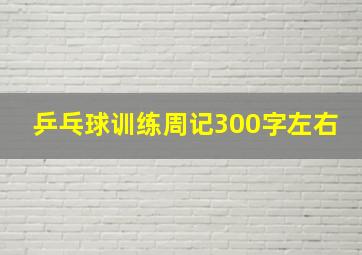 乒乓球训练周记300字左右